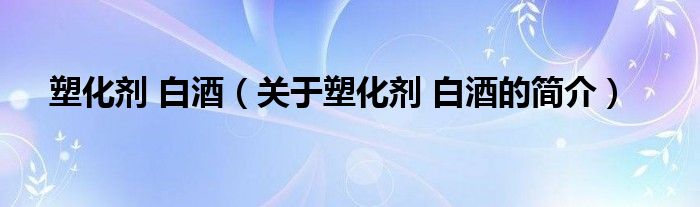 塑化剂 白酒（关于塑化剂 白酒的简介）